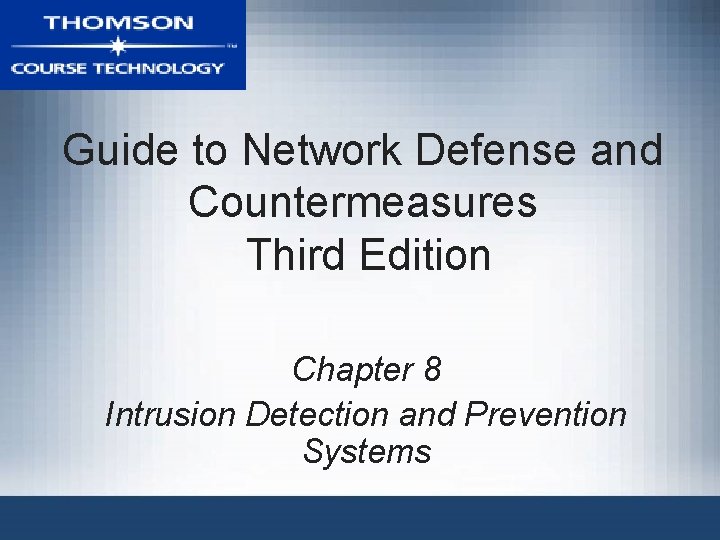 THOMSON
COURSE TECHNOLOGY

Guide to Network Defense and Countermeasures
Third Edition

Chapter 8
Intrusion Detection and Prevention Systems